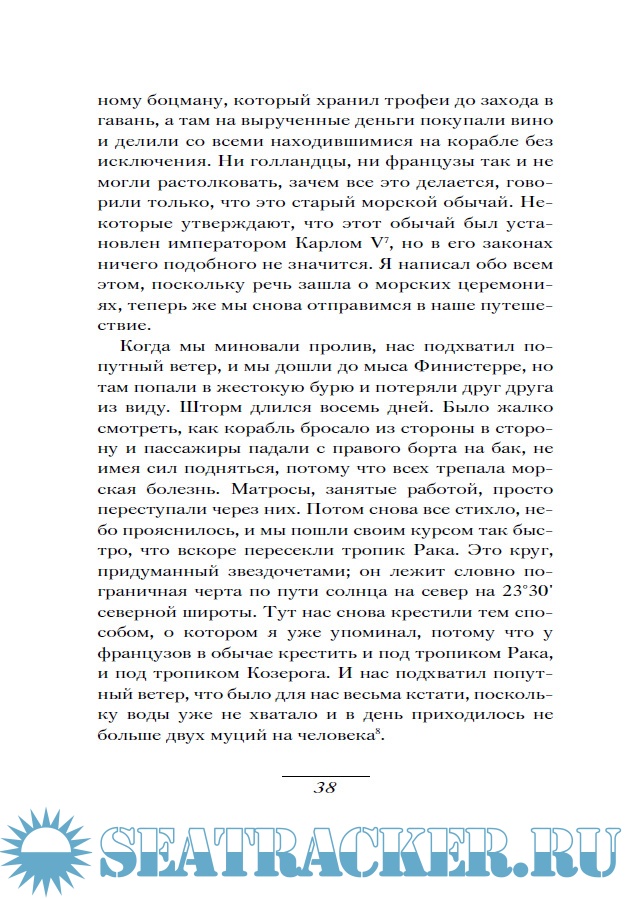 ному боцману, который хранил трофеи до захода в гавань, а там на вырученные деньги покупали вино и делили со всеми находившимися на корабле без исключения. Ни голландцы, ни французы так и не могли растолковать, зачем все это делается, говорили только, что это старый морской обычай. Некоторые утверждают, что этот обычай был установлен императором Карлом V$^7$, но в его законах ничего подобного не значится. Я написал обо всем этом, поскольку речь зашла о морских церемониях, теперь же мы снова отправимся в наше путешествие.

Когда мы миновали пролив, нас подхватил попутный ветер, и мы дошли до мыса Финистерре, но там попали в жестокую бурю и потеряли друг друга из виду. Шторм длился восемь дней. Было жалко смотреть, как корабль бросало из стороны в сторону и пассажиры падали с правого борта на бак, не имея сил подняться, потому что всех трепала морская болезнь. Матросы, занятые работой, просто переступали через них. Потом снова все стихло, небо прояснилось, и мы пошли своим курсом так быстро, что вскоре пересекли тропик Рака. Это круг, придуманный звездочетами; он лежит словно пограничная черта по пути солнца на север на 23°30' северной широты. Тут нас снова крестили тем способом, о котором я уже упоминал, потому что у французов в обычае крестить и под тропиком Рака, и под тропиком Козерога. И нас подхватил попутный ветер, что было для нас весьма кстати, поскольку воды уже не хватало и в день приходилось не больше двух муций на человека$^8$.

38

SEATRACKER.RU